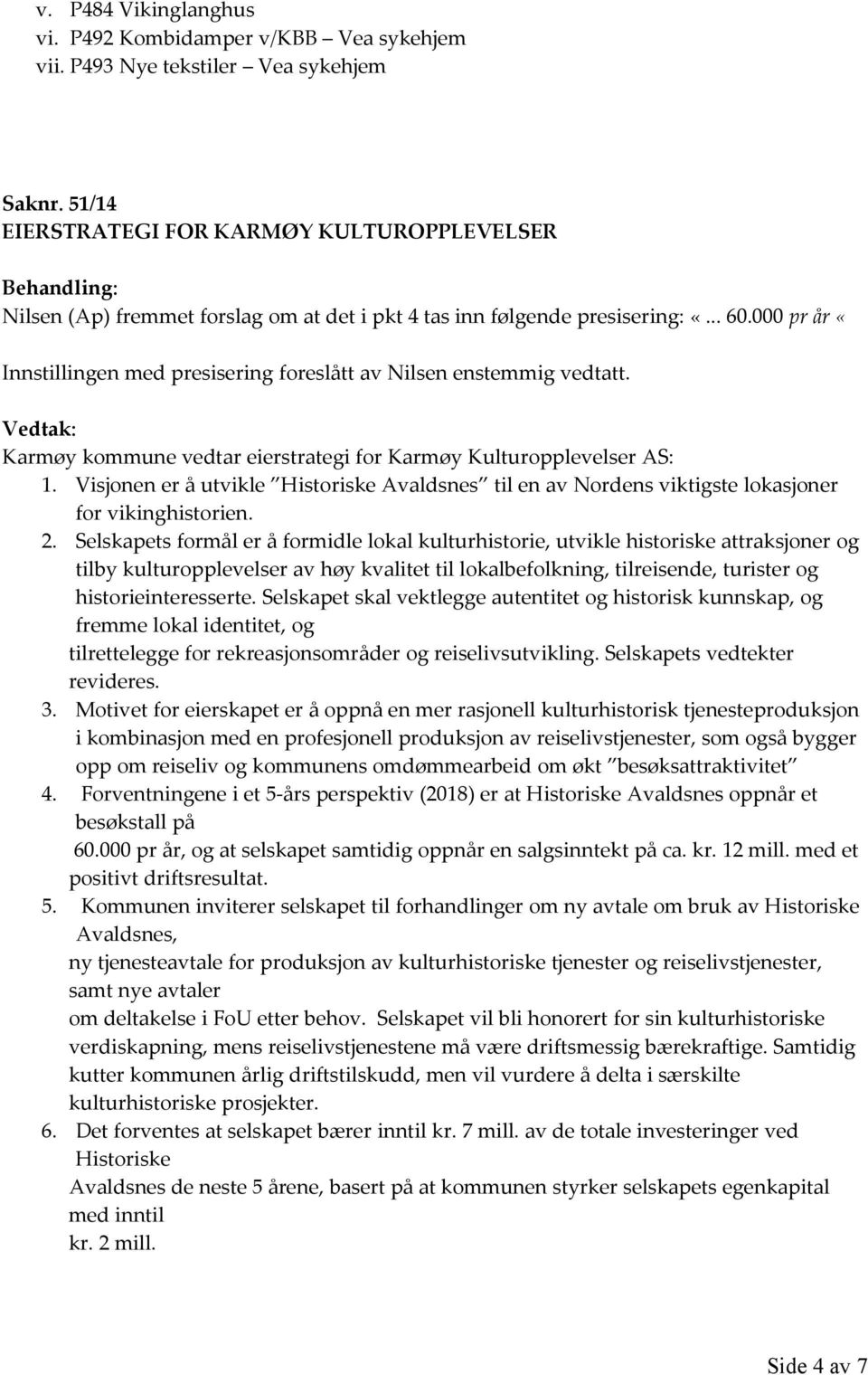 v. P484 Vikinglanghus
vi. P492 Kombidamper v/KBB – Vea sykehjem
vii. P493 Nye tekstiler – Vea sykehjem

Saknr. 51/14
EIERSTRATEGI FOR KARMØY KULTUROPPLEVELSER

Behandling:
Nilsen (Ap) fremmet forslag om at det i pkt 4 tas inn følgende presisering: «... 60.000 pr år «

Innstillingen med presisering foreslått av Nilsen enstemmig vedtatt.

Vedtak:
Karmøy kommune vedtar eierstrategi for Karmøy Kulturopplevelser AS:
1. Visjonen er å utvikle "Historiske Avaldsnes" til en av Nordens viktigste lokasjoner for vikinghistorien.
2. Selskapets formål er å formidle lokal kulturhistorie, utvikle historiske attraksjoner og tilby kulturopplevelser av høy kvalitet til lokalbefolkning, tilreisende, turister og historieinteresserte. Selskapet skal vektlegge autentitet og historisk kunnskap, og fremme lokal identitet, og
tilrettelegge for rekreasjonsområder og reiselivsutvikling. Selskapets vedtekter revideres.
3. Motivet for eierskapet er å oppnå en mer rasjonell kulturhistorisk tjenesteproduksjon i kombinasjon med en profesjonell produksjon av reiselivstjenester, som også bygger opp om reiseliv og kommunens omdømmearbeid om økt "besøksattraktivitet"
4. Forventningene i et 5-års perspektiv (2018) er at Historiske Avaldsnes oppnår et besøkstall på
60.000 pr år, og at selskapet samtidig oppnår en salgsinntekt på ca. kr. 12 mill. med et positivt driftsresultat.
5. Kommunen inviterer selskapet til forhandlinger om ny avtale om bruk av Historiske Avaldsnes,
ny tjenesteavtale for produksjon av kulturhistoriske tjenester og reiselivstjenester, samt nye avtaler
om deltakelse i FoU etter behov. Selskapet vil bli honorert for sin kulturhistoriske verdiskapning, mens reiselivstjenestene må være driftsmessig bærekraftige. Samtidig kutter kommunen årlig driftstilskudd, men vil vurdere å delta i særskilte kulturhistoriske prosjekter.
6. Det forventes at selskapet bærer inntil kr. 7 mill. av de totale investeringer ved Historiske
Avaldsnes de neste 5 årene, basert på at kommunen styrker selskapets egenkapital med inntil
kr. 2 mill.

Side 4 av 7